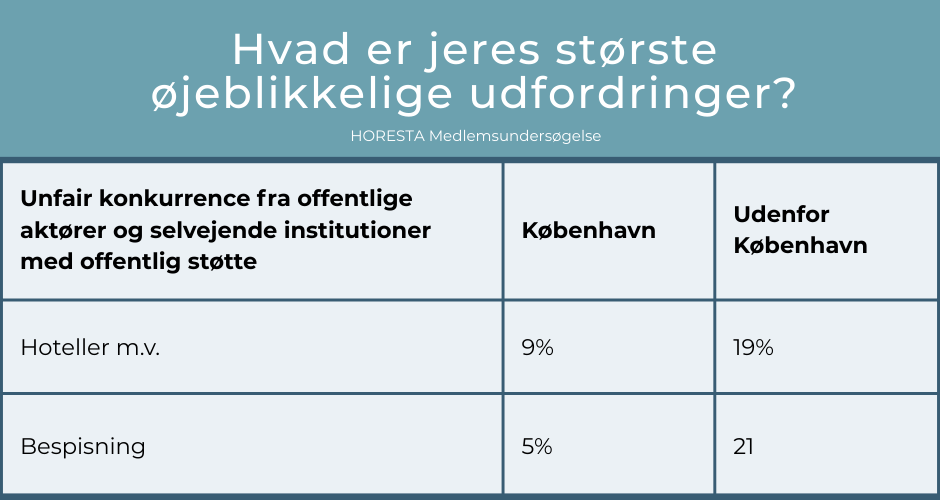 Hvad er jeres største øjeblikkelige udfordringer?

HORESTA Medlemsundersøgelse

| Unfair konkurrence fra offentlige aktører og selvejende institutioner med offentlig støtte | København | Udenfor København |
|---|---|---|
| Hoteller m.v. | 9% | 19% |
| Bespisning | 5% | 21 |